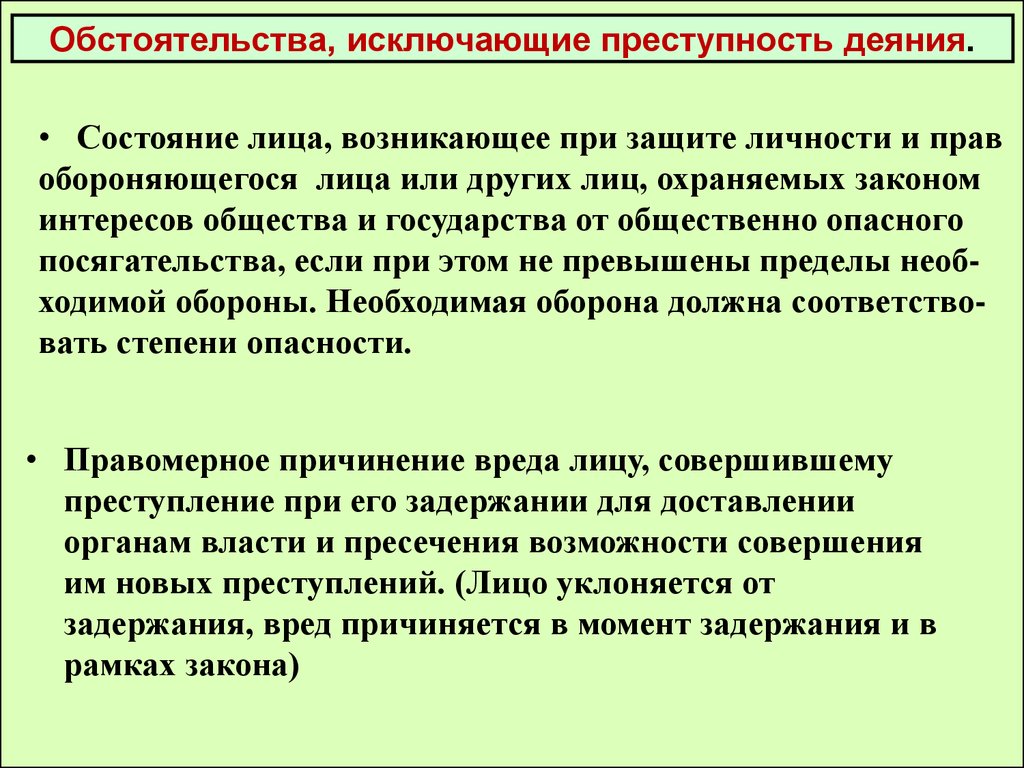 Обстоятельства, исключающие преступность деяния.

• Состояние лица, возникающее при защите личности и прав обороняющегося лица или других лиц, охраняемых законом интересов общества и государства от общественно опасного посягательства, если при этом не превышены пределы необходимой обороны. Необходимая оборона должна соответствовать степени опасности.

• Правомерное причинение вреда лицу, совершившему преступление при его задержании для доставлении органам власти и пресечения возможности совершения им новых преступлений. (Лицо уклоняется от задержания, вред причиняется в момент задержания и в рамках закона)